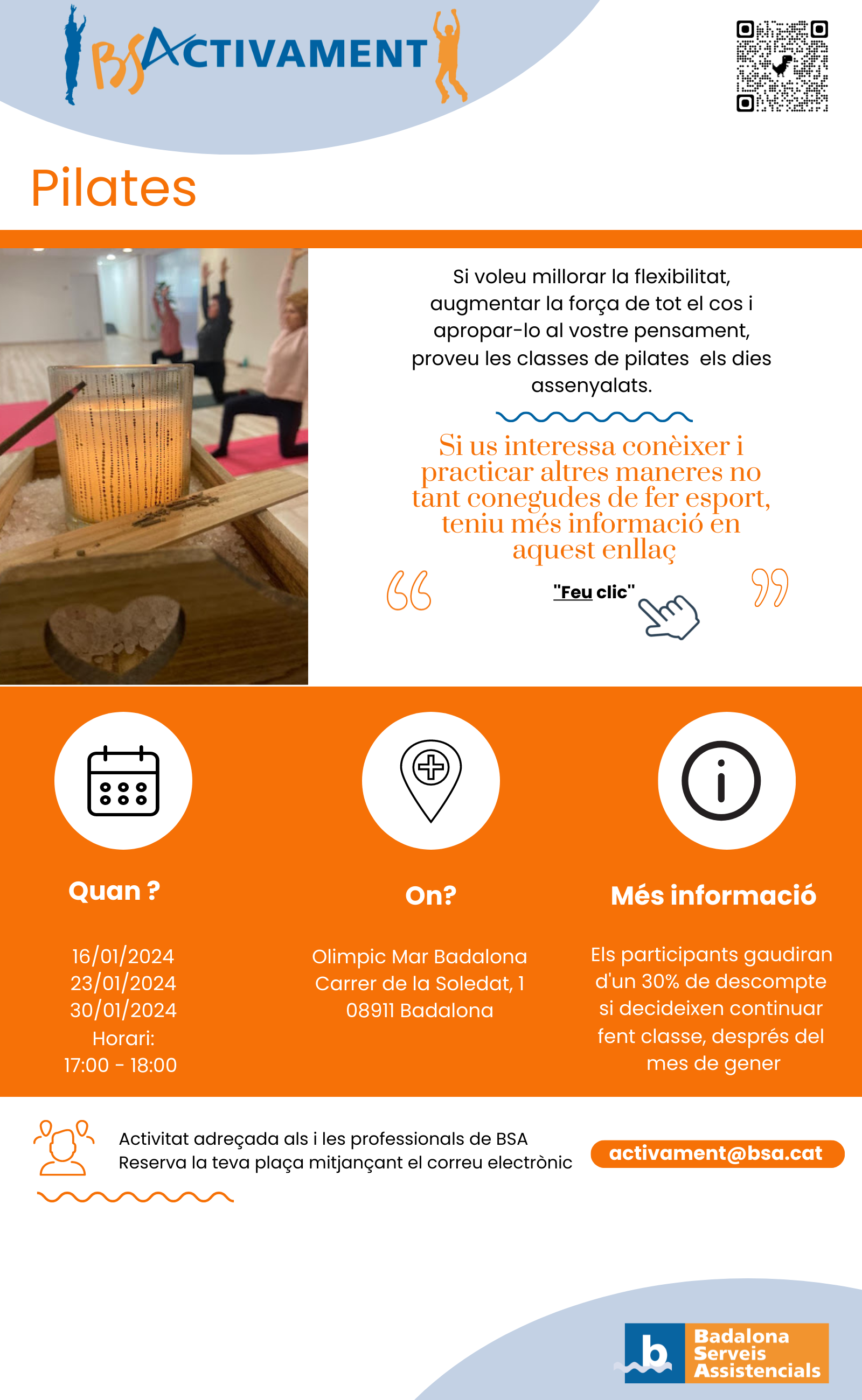 BSACTIVAMENT

Pilates

Si voleu millorar la flexibilitat, augmentar la força de tot el cos i apropar-lo al vostre pensament, proveu les classes de pilates els dies assenyalats.

Si us interessa conèixer i practicar altres maneres no tant conegudes de fer esport, teniu més informació en aquest enllaç

"Feu clic"

Quan ?

16/01/2024
23/01/2024
30/01/2024
Horari:
17:00 - 18:00

On?

Olimpic Mar Badalona
Carrer de la Soledat, 1
08911 Badalona

Més informació

Els participants gaudiran d'un 30% de descompte si decideixen continuar fent classe, després del mes de gener

Activitat adreçada als i les professionals de BSA
Reserva la teva plaça mitjançant el correu electrònic

activament@bsa.cat

b Badalona Serveis Assistencials